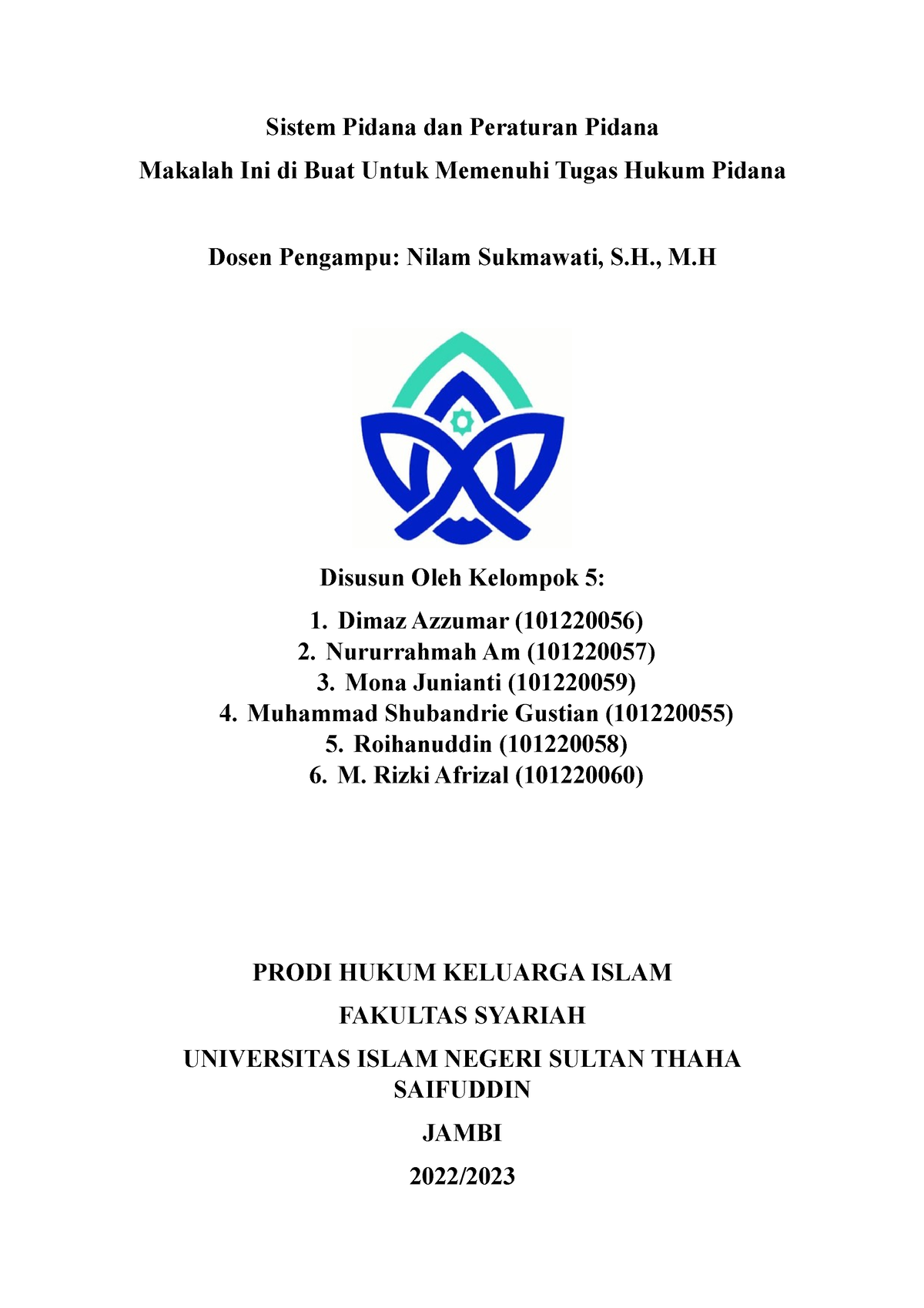 Sistem Pidana dan Peraturan Pidana

Makalah Ini di Buat Untuk Memenuhi Tugas Hukum Pidana

Dosen Pengampu: Nilam Sukmawati, S.H., M.H

Disusun Oleh Kelompok 5:

1. Dimaz Azzumar (101220056)
2. Nururrahmah Am (101220057)
3. Mona Junianti (101220059)
4. Muhammad Shubandrie Gustian (101220055)
5. Roihanuddin (101220058)
6. M. Rizki Afrizal (101220060)

PRODI HUKUM KELUARGA ISLAM

FAKULTAS SYARIAH

UNIVERSITAS ISLAM NEGERI SULTAN THAHA SAIFUDDIN

JAMBI

2022/2023